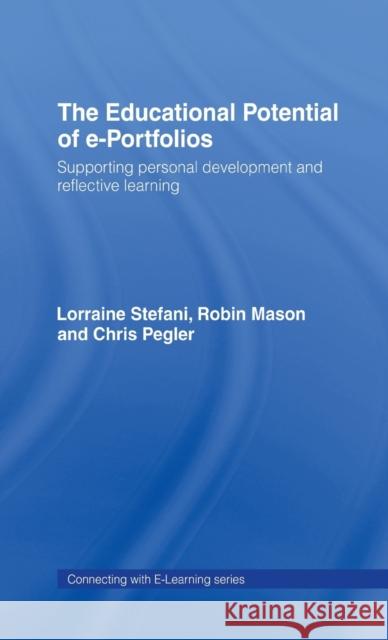 The Educational Potential of e-Portfolios

Supporting personal development and reflective learning

Lorraine Stefani, Robin Mason and Chris Pegler

Connecting with E-Learning series

KRAINA KSIĄŻEK